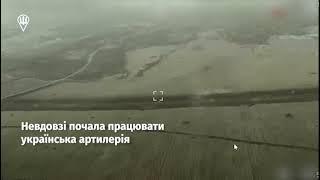 Невдовзі почала працювати українська артилерія